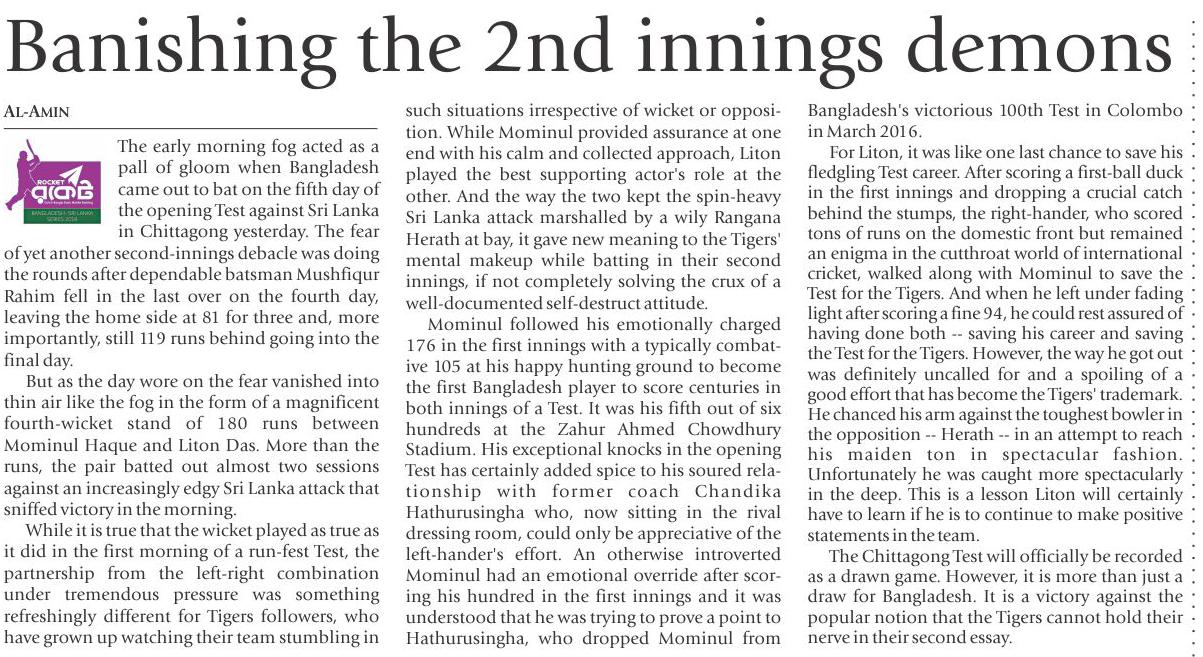 Banishing the 2nd innings demons

AL-AMIN

ROCKET
BANGLADESH - SRI LANKA SERIES 2018

The early morning fog acted as a pall of gloom when Bangladesh came out to bat on the fifth day of the opening Test against Sri Lanka in Chittagong yesterday. The fear of yet another second-innings debacle was doing the rounds after dependable batsman Mushfiqur Rahim fell in the last over on the fourth day, leaving the home side at 81 for three and, more importantly, still 119 runs behind going into the final day.

But as the day wore on the fear vanished into thin air like the fog in the form of a magnificent fourth-wicket stand of 180 runs between Mominul Haque and Liton Das. More than the runs, the pair batted out almost two sessions against an increasingly edgy Sri Lanka attack that sniffed victory in the morning.

While it is true that the wicket played as true as it did in the first morning of a run-fest Test, the partnership from the left-right combination under tremendous pressure was something refreshingly different for Tigers followers, who have grown up watching their team stumbling in such situations irrespective of wicket or opposition. While Mominul provided assurance at one end with his calm and collected approach, Liton played the best supporting actor's role at the other. And the way the two kept the spin-heavy Sri Lanka attack marshalled by a wily Rangana Herath at bay, it gave new meaning to the Tigers' mental makeup while batting in their second innings, if not completely solving the crux of a well-documented self-destruct attitude.

Mominul followed his emotionally charged 176 in the first innings with a typically combative 105 at his happy hunting ground to become the first Bangladesh player to score centuries in both innings of a Test. It was his fifth out of six hundreds at the Zahur Ahmed Chowdhury Stadium. His exceptional knocks in the opening Test has certainly added spice to his soured relationship with former coach Chandika Hathurusingha who, now sitting in the rival dressing room, could only be appreciative of the left-hander's effort. An otherwise introverted Mominul had an emotional override after scoring his hundred in the first innings and it was understood that he was trying to prove a point to Hathurusingha, who dropped Mominul from Bangladesh's victorious 100th Test in Colombo in March 2016.

For Liton, it was like one last chance to save his fledgling Test career. After scoring a first-ball duck in the first innings and dropping a crucial catch behind the stumps, the right-hander, who scored tons of runs on the domestic front but remained an enigma in the cutthroat world of international cricket, walked along with Mominul to save the Test for the Tigers. And when he left under fading light after scoring a fine 94, he could rest assured of having done both -- saving his career and saving the Test for the Tigers. However, the way he got out was definitely uncalled for and a spoiling of a good effort that has become the Tigers' trademark. He chanced his arm against the toughest bowler in the opposition -- Herath -- in an attempt to reach his maiden ton in spectacular fashion. Unfortunately he was caught more spectacularly in the deep. This is a lesson Liton will certainly have to learn if he is to continue to make positive statements in the team.

The Chittagong Test will officially be recorded as a drawn game. However, it is more than just a draw for Bangladesh. It is a victory against the popular notion that the Tigers cannot hold their nerve in their second essay.